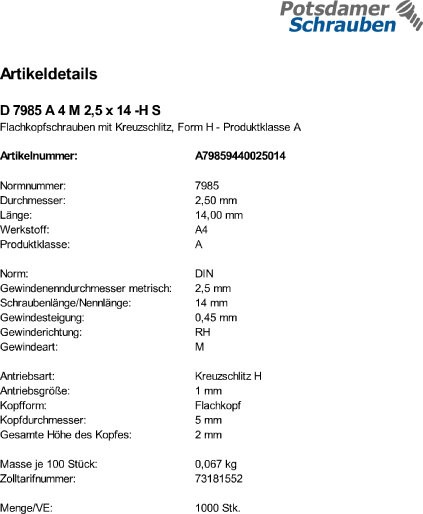 Potsdamer Schrauben

Artikeldetails

D 7985 A 4 M 2,5 x 14 -H S
Flachkopfschrauben mit Kreuzschlitz, Form H - Produktklasse A

Artikelnummer: A79859440025014

Normnummer: 7985
Durchmesser: 2,50 mm
Länge: 14,00 mm
Werkstoff: A4
Produktklasse: A

Norm: DIN
Gewindenenndurchmesser metrisch: 2,5 mm
Schraubenlänge/Nennlänge: 14 mm
Gewindesteigung: 0,45 mm
Gewinderichtung: RH
Gewindeart: M

Antriebsart: Kreuzschlitz H
Antriebsgröße: 1 mm
Kopfform: Flachkopf
Kopfdurchmesser: 5 mm
Gesamte Höhe des Kopfes: 2 mm

Masse je 100 Stück: 0,067 kg
Zolltarifnummer: 73181552

Menge/VE: 1000 Stk.